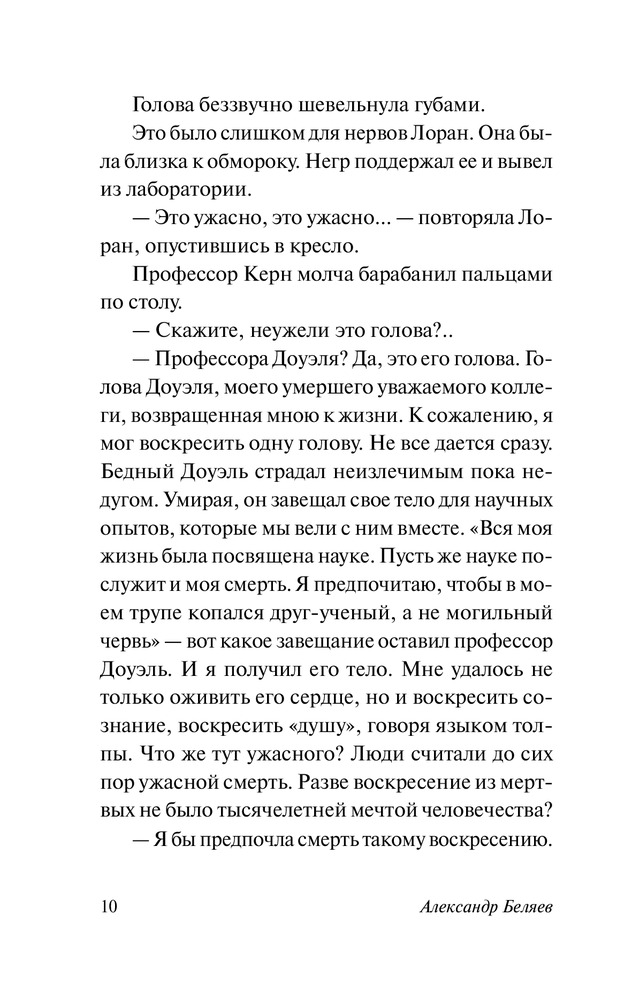 Голова беззвучно шевельнула губами.

Это было слишком для нервов Лоран. Она была близка к обмороку. Негр поддержал ее и вывел из лаборатории.

— Это ужасно, это ужасно... — повторяла Лоран, опустившись в кресло.

Профессор Керн молча барабанил пальцами по столу.

— Скажите, неужели это голова?..

— Профессора Доуэля? Да, это его голова. Голова Доуэля, моего умершего уважаемого коллеги, возвращенная мною к жизни. К сожалению, я мог воскресить одну голову. Не все дается сразу. Бедный Доуэль страдал неизлечимым пока недугом. Умирая, он завещал свое тело для научных опытов, которые мы вели с ним вместе. «Вся моя жизнь была посвящена науке. Пусть же науке послужит и моя смерть. Я предпочитаю, чтобы в моем трупе копался друг-ученый, а не могильный червь» — вот какое завещание оставил профессор Доуэль. И я получил его тело. Мне удалось не только оживить его сердце, но и воскресить сознание, воскресить «душу», говоря языком толпы. Что же тут ужасного? Люди считали до сих пор ужасной смерть. Разве воскресение из мертвых не было тысячелетней мечтой человечества?

— Я бы предпочла смерть такому воскресению.

10 Александр Беляев